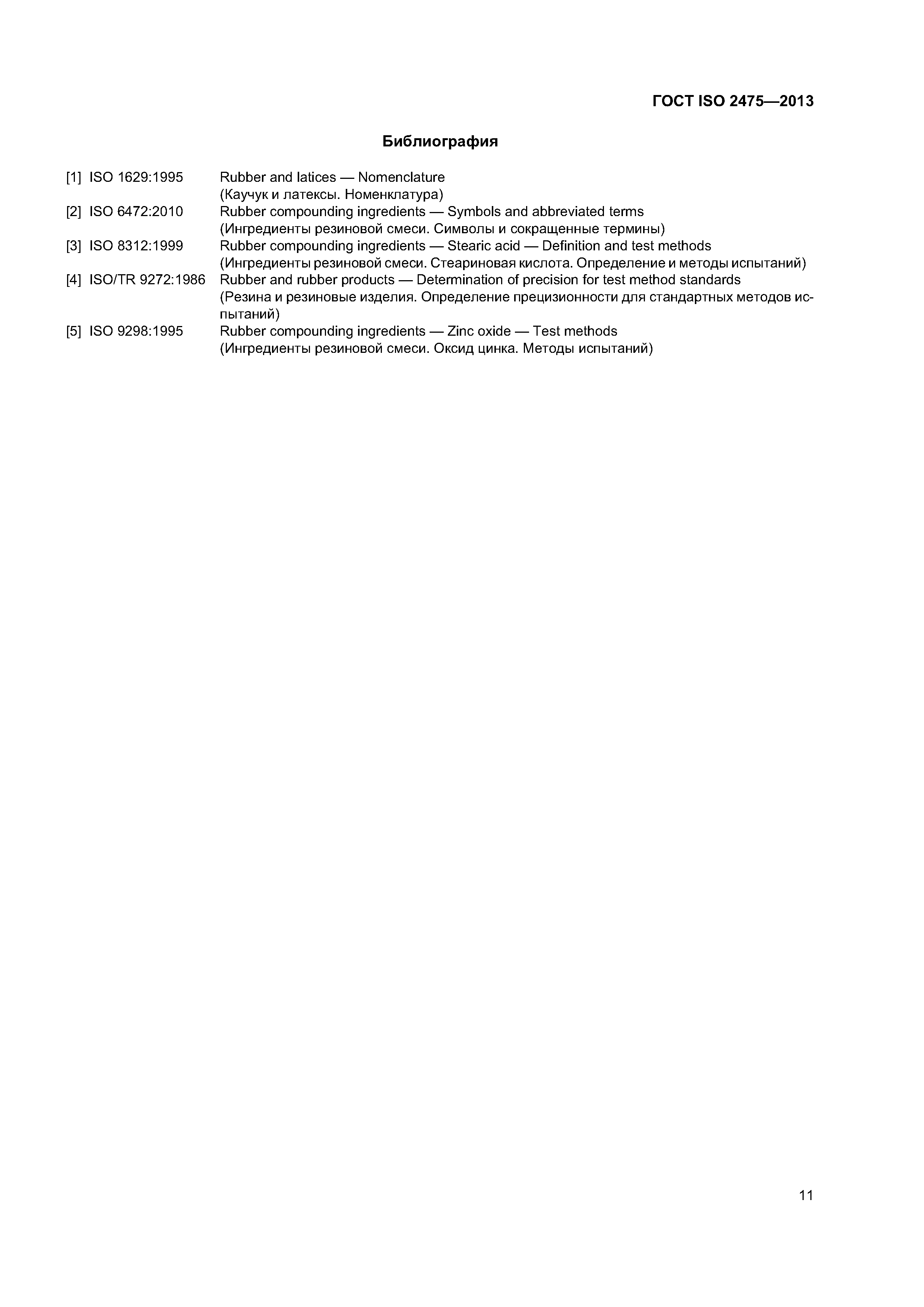 ГОСТ ISO 2475—2013

Библиография

[1] ISO 1629:1995 Rubber and latices — Nomenclature
(Каучук и латексы. Номенклатура)

[2] ISO 6472:2010 Rubber compounding ingredients — Symbols and abbreviated terms
(Ингредиенты резиновой смеси. Символы и сокращенные термины)

[3] ISO 8312:1999 Rubber compounding ingredients — Stearic acid — Definition and test methods
(Ингредиенты резиновой смеси. Стеариновая кислота. Определение и методы испытаний)

[4] ISO/TR 9272:1986 Rubber and rubber products — Determination of precision for test method standards
(Резина и резиновые изделия. Определение прецизионности для стандартных методов испытаний)

[5] ISO 9298:1995 Rubber compounding ingredients — Zinc oxide — Test methods
(Ингредиенты резиновой смеси. Оксид цинка. Методы испытаний)

11